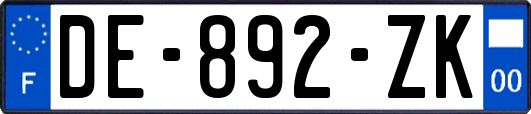 F

DE-892-ZK

00